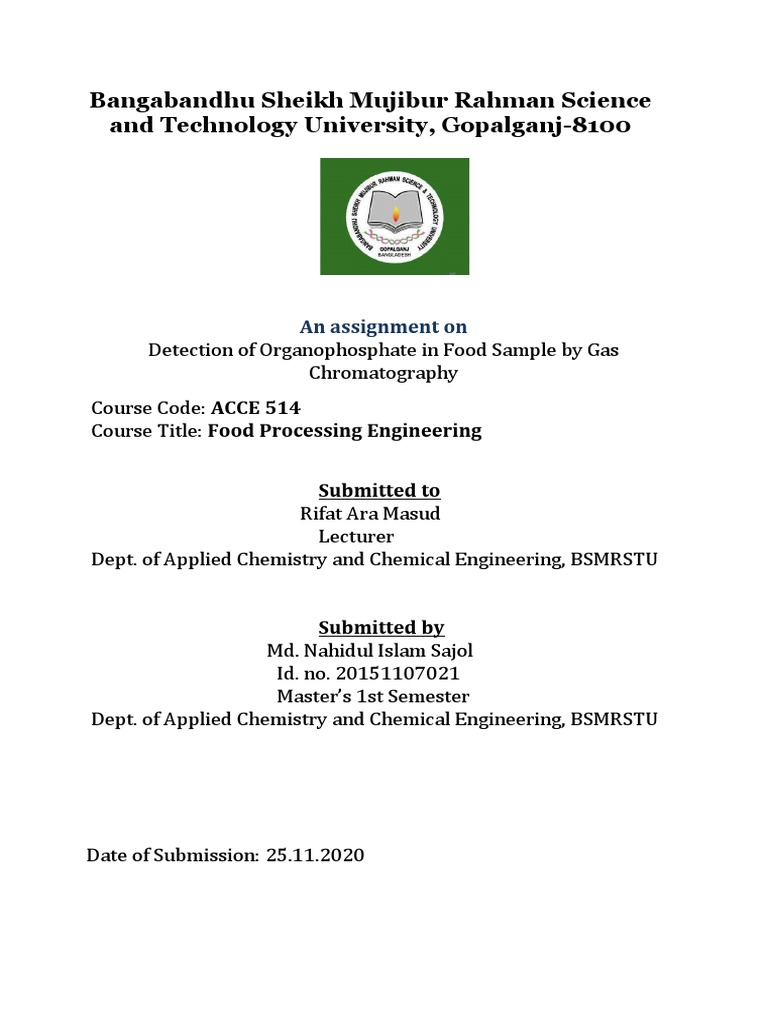 Bangabandhu Sheikh Mujibur Rahman Science and Technology University, Gopalganj-8100

BANGABANDHU SHEIKH MUJIBUR RAHMAN SCIENCE & TECHNOLOGY UNIVERSITY
GOPALGANJ
BANGLADESH

An assignment on
Detection of Organophosphate in Food Sample by Gas Chromatography

Course Code: ACCE 514
Course Title: Food Processing Engineering

Submitted to
Rifat Ara Masud
Lecturer
Dept. of Applied Chemistry and Chemical Engineering, BSMRSTU

Submitted by
Md. Nahidul Islam Sajol
Id. no. 20151107021
Master's 1st Semester
Dept. of Applied Chemistry and Chemical Engineering, BSMRSTU

Date of Submission: 25.11.2020